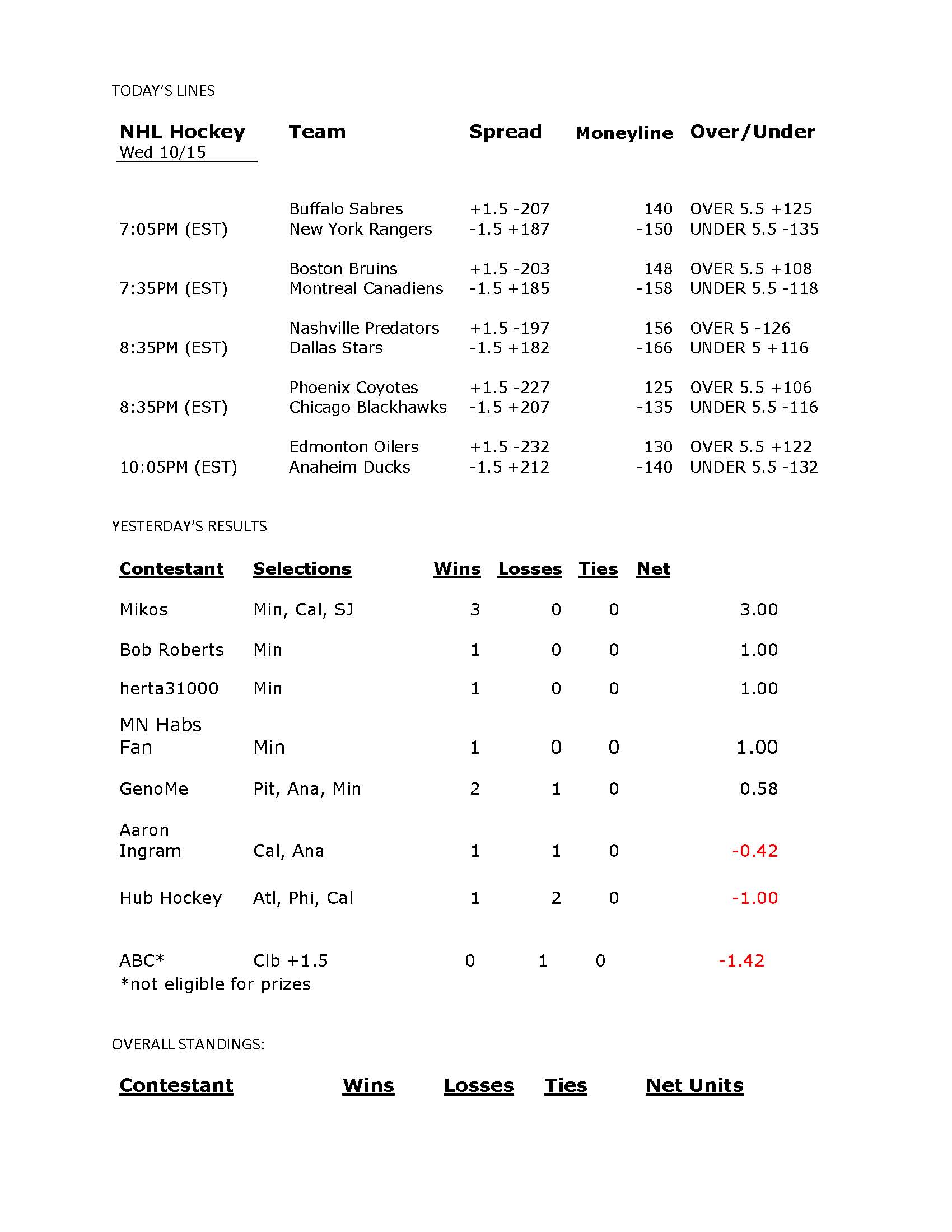 TODAY'S LINES

| NHL Hockey Wed 10/15 | Team | Spread | Moneyline | Over/Under |
|---|---|---|---|---|
| | Buffalo Sabres | +1.5 -207 | 140 | OVER 5.5 +125 |
| 7:05PM (EST) | New York Rangers | -1.5 +187 | -150 | UNDER 5.5 -135 |
| | Boston Bruins | +1.5 -203 | 148 | OVER 5.5 +108 |
| 7:35PM (EST) | Montreal Canadiens | -1.5 +185 | -158 | UNDER 5.5 -118 |
| | Nashville Predators | +1.5 -197 | 156 | OVER 5 -126 |
| 8:35PM (EST) | Dallas Stars | -1.5 +182 | -166 | UNDER 5 +116 |
| | Phoenix Coyotes | +1.5 -227 | 125 | OVER 5.5 +106 |
| 8:35PM (EST) | Chicago Blackhawks | -1.5 +207 | -135 | UNDER 5.5 -116 |
| | Edmonton Oilers | +1.5 -232 | 130 | OVER 5.5 +122 |
| 10:05PM (EST) | Anaheim Ducks | -1.5 +212 | -140 | UNDER 5.5 -132 |

YESTERDAY'S RESULTS

| Contestant | Selections | Wins | Losses | Ties | Net |
|---|---|---|---|---|---|
| Mikos | Min, Cal, SJ | 3 | 0 | 0 | 3.00 |
| Bob Roberts | Min | 1 | 0 | 0 | 1.00 |
| herta31000 | Min | 1 | 0 | 0 | 1.00 |
| MN Habs Fan | Min | 1 | 0 | 0 | 1.00 |
| GenoMe | Pit, Ana, Min | 2 | 1 | 0 | 0.58 |
| Aaron Ingram | Cal, Ana | 1 | 1 | 0 | -0.42 |
| Hub Hockey | Atl, Phi, Cal | 1 | 2 | 0 | -1.00 |
| ABC* | Clb +1.5 | 0 | 1 | 0 | -1.42 |

*not eligible for prizes

OVERALL STANDINGS:

| Contestant | Wins | Losses | Ties | Net Units |
|---|---|---|---|---|